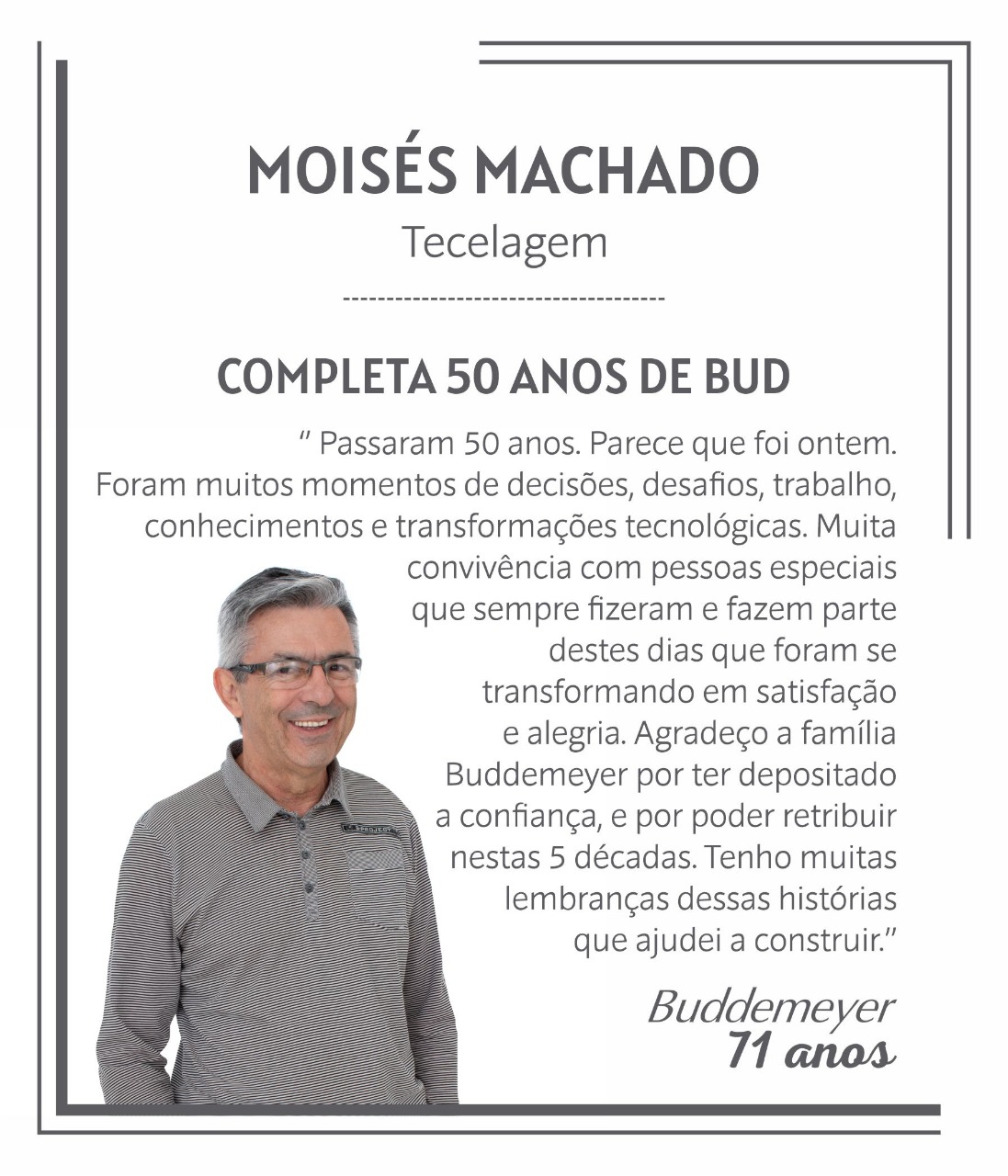 MOISÉS MACHADO
Tecelagem

COMPLETA 50 ANOS DE BUD

" Passaram 50 anos. Parece que foi ontem. Foram muitos momentos de decisões, desafios, trabalho, conhecimentos e transformações tecnológicas. Muita convivência com pessoas especiais que sempre fizeram e fazem parte destes dias que foram se transformando em satisfação e alegria. Agradeço a família Buddemeyer por ter depositado a confiança, e por poder retribuir nestas 5 décadas. Tenho muitas lembranças dessas histórias que ajudei a construir."

Buddemeyer
71 anos